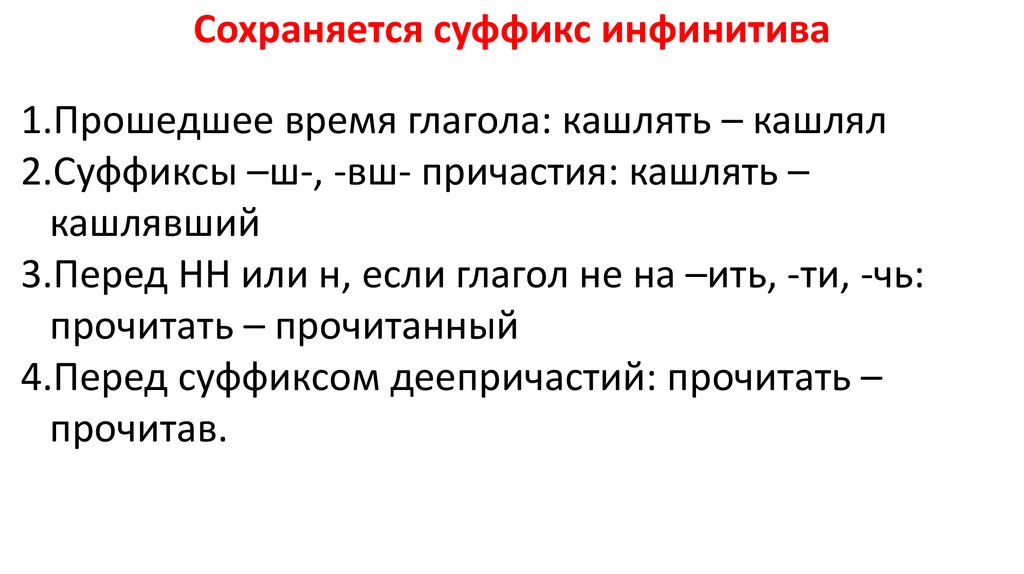 Сохраняется суффикс инфинитива

1.Прошедшее время глагола: кашлять – кашлял
2.Суффиксы –ш-, -вш- причастия: кашлять – кашлявший
3.Перед НН или н, если глагол не на –ить, -ти, -чь: прочитать – прочитанный
4.Перед суффиксом деепричастий: прочитать – прочитав.